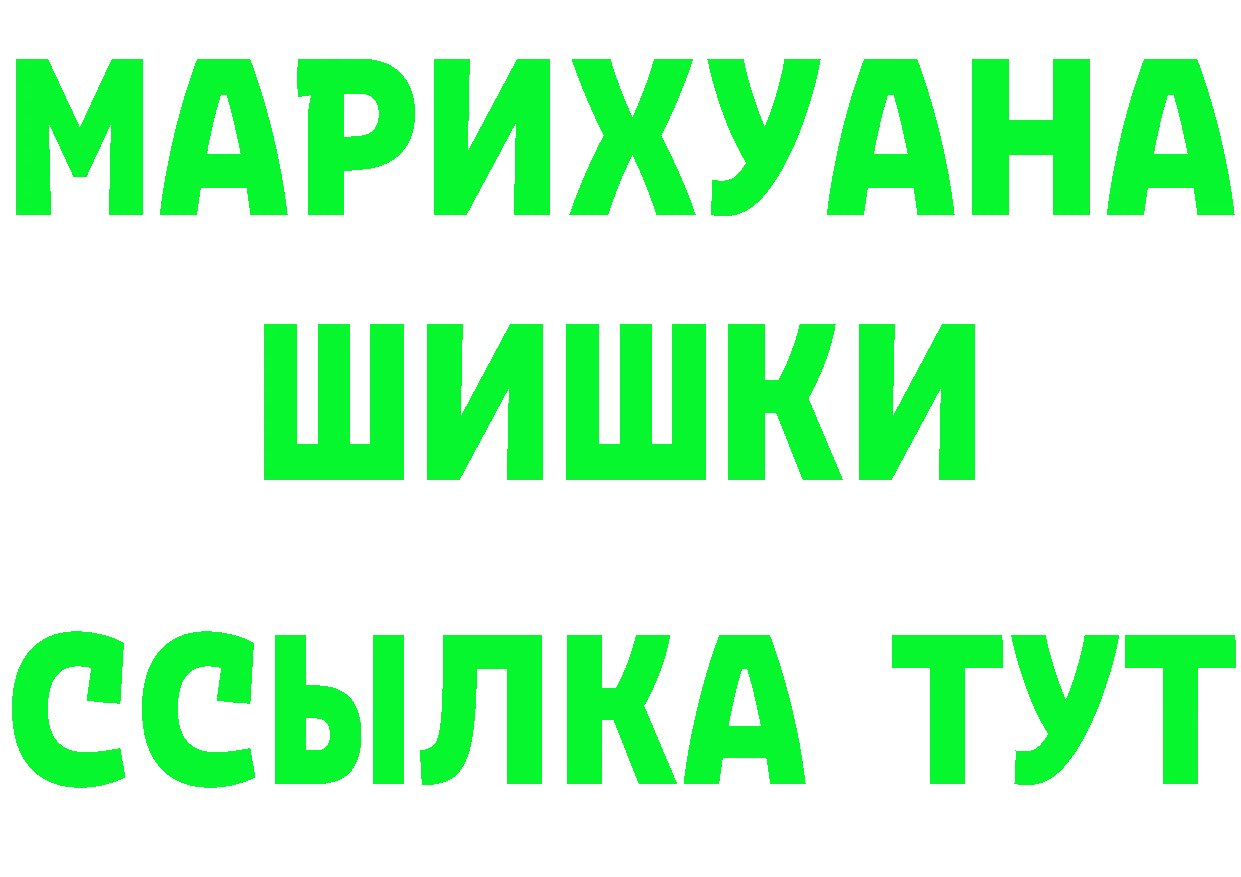 МАРИХУАНА
ШИШКИ
ССЫЛКА ТУТ